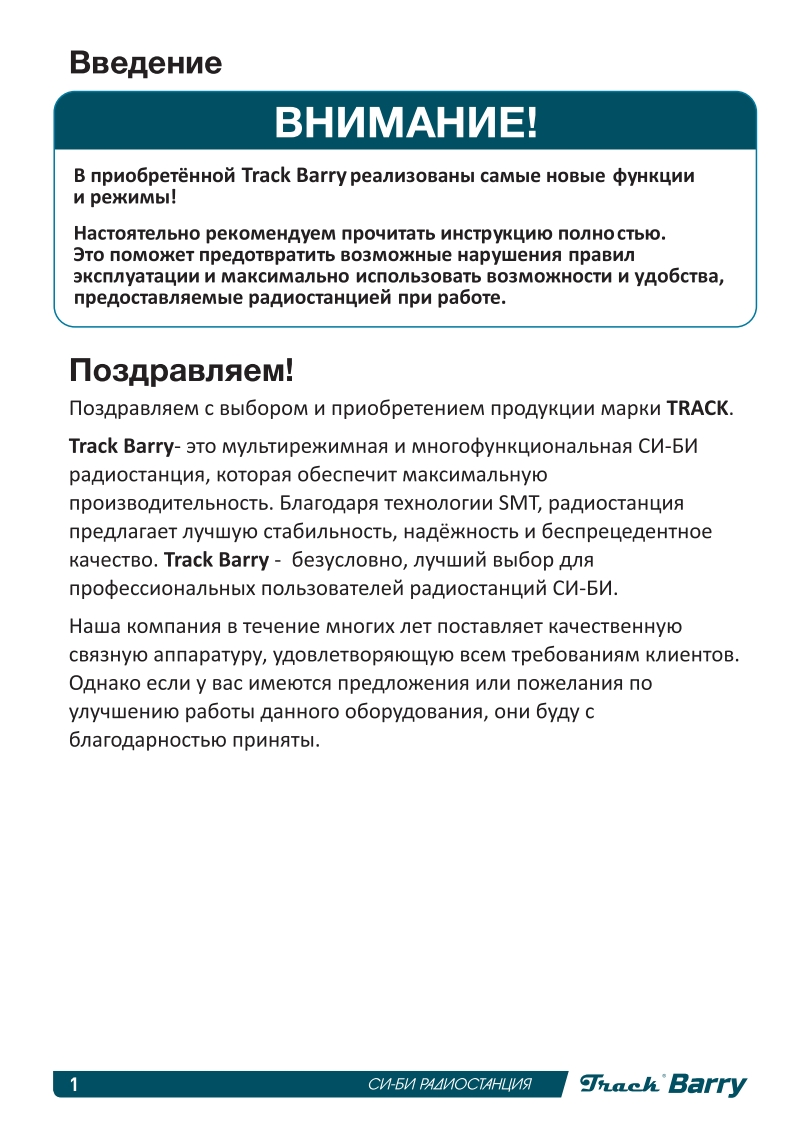 Введение

ВНИМАНИЕ!

В приобретённой Track Barry реализованы самые новые функции и режимы!

Настоятельно рекомендуем прочитать инструкцию полностью. Это поможет предотвратить возможные нарушения правил эксплуатации и максимально использовать возможности и удобства, предоставляемые радиостанцией при работе.

Поздравляем!

Поздравляем с выбором и приобретением продукции марки TRACK.

Track Barry- это мультирежимная и многофункциональная СИ-БИ радиостанция, которая обеспечит максимальную производительность. Благодаря технологии SMT, радиостанция предлагает лучшую стабильность, надёжность и беспрецедентное качество. Track Barry - безусловно, лучший выбор для профессиональных пользователей радиостанций СИ-БИ.

Наша компания в течение многих лет поставляет качественную связную аппаратуру, удовлетворяющую всем требованиям клиентов. Однако если у вас имеются предложения или пожелания по улучшению работы данного оборудования, они буду с благодарностью приняты.

1 СИ-БИ РАДИОСТАНЦИЯ Track Barry